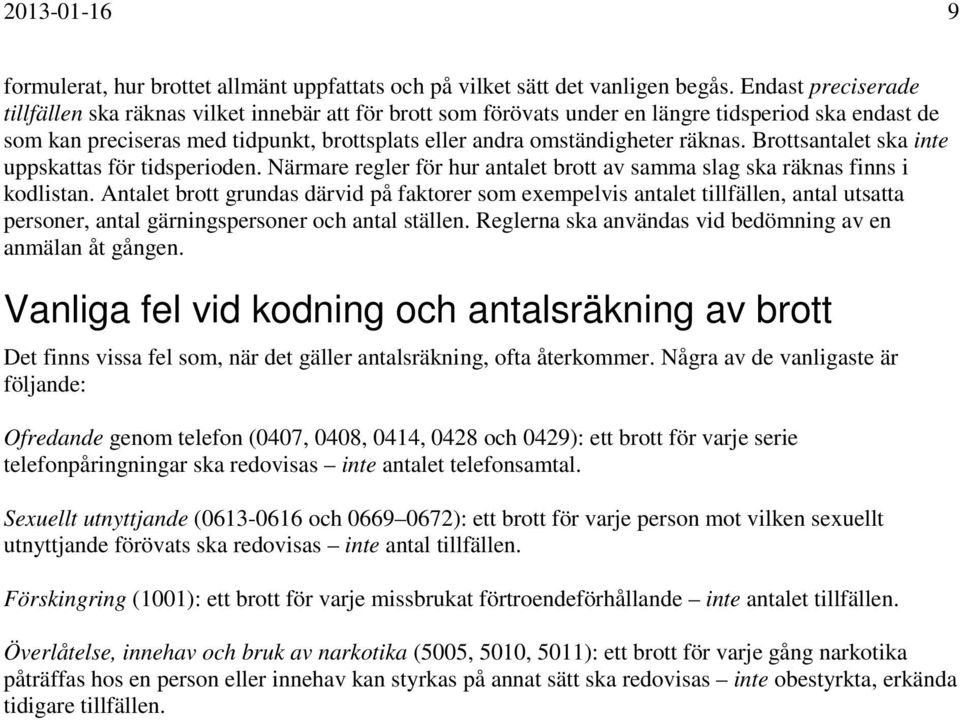 2013-01-16 9

formulerat, hur brottet allmänt uppfattats och på vilket sätt det vanligen begås. Endast preciserade tillfällen ska räknas vilket innebär att för brott som förövats under en längre tidsperiod ska endast de som kan preciseras med tidpunkt, brottsplats eller andra omständigheter räknas. Brottsantalet ska inte uppskattas för tidsperioden. Närmare regler för hur antalet brott av samma slag ska räknas finns i kodlistan. Antalet brott grundas därvid på faktorer som exempelvis antalet tillfällen, antal utsatta personer, antal gärningspersoner och antal ställen. Reglerna ska användas vid bedömning av en anmälan åt gången.

Vanliga fel vid kodning och antalsräkning av brott

Det finns vissa fel som, när det gäller antalsräkning, ofta återkommer. Några av de vanligaste är följande:

Ofredande genom telefon (0407, 0408, 0414, 0428 och 0429): ett brott för varje serie telefonpåringningar ska redovisas – inte antalet telefonsamtal.

Sexuellt utnyttjande (0613-0616 och 0669–0672): ett brott för varje person mot vilken sexuellt utnyttjande förövats ska redovisas – inte antal tillfällen.

Förskingring (1001): ett brott för varje missbrukat förtroendeförhållande – inte antalet tillfällen.

Överlåtelse, innehav och bruk av narkotika (5005, 5010, 5011): ett brott för varje gång narkotika påträffas hos en person eller innehav kan styrkas på annat sätt ska redovisas – inte obestyrkta, erkända tidigare tillfällen.